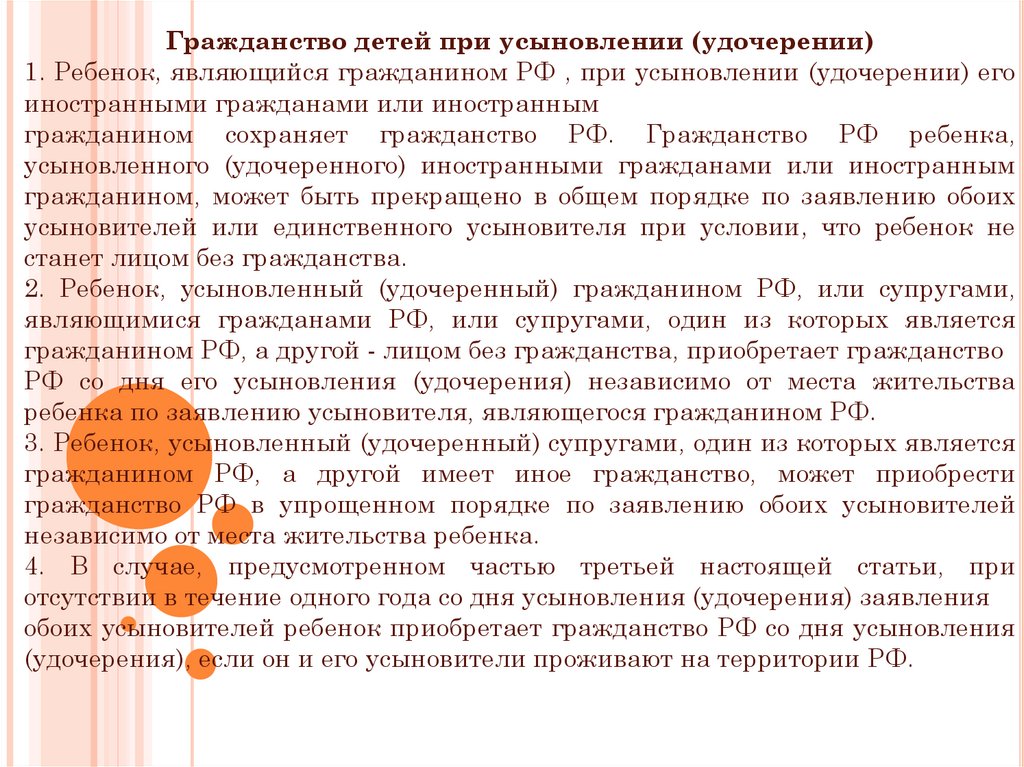 Гражданство детей при усыновлении (удочерении)

1. Ребенок, являющийся гражданином РФ , при усыновлении (удочерении) его иностранными гражданами или иностранным гражданином сохраняет гражданство РФ. Гражданство РФ ребенка, усыновленного (удочеренного) иностранными гражданами или иностранным гражданином, может быть прекращено в общем порядке по заявлению обоих усыновителей или единственного усыновителя при условии, что ребенок не станет лицом без гражданства.

2. Ребенок, усыновленный (удочеренный) гражданином РФ, или супругами, являющимися гражданами РФ, или супругами, один из которых является гражданином РФ, а другой - лицом без гражданства, приобретает гражданство РФ со дня его усыновления (удочерения) независимо от места жительства ребенка по заявлению усыновителя, являющегося гражданином РФ.

3. Ребенок, усыновленный (удочеренный) супругами, один из которых является гражданином РФ, а другой имеет иное гражданство, может приобрести гражданство РФ в упрощенном порядке по заявлению обоих усыновителей независимо от места жительства ребенка.

4. В случае, предусмотренном частью третьей настоящей статьи, при отсутствии в течение одного года со дня усыновления (удочерения) заявления обоих усыновителей ребенок приобретает гражданство РФ со дня усыновления (удочерения), если он и его усыновители проживают на территории РФ.